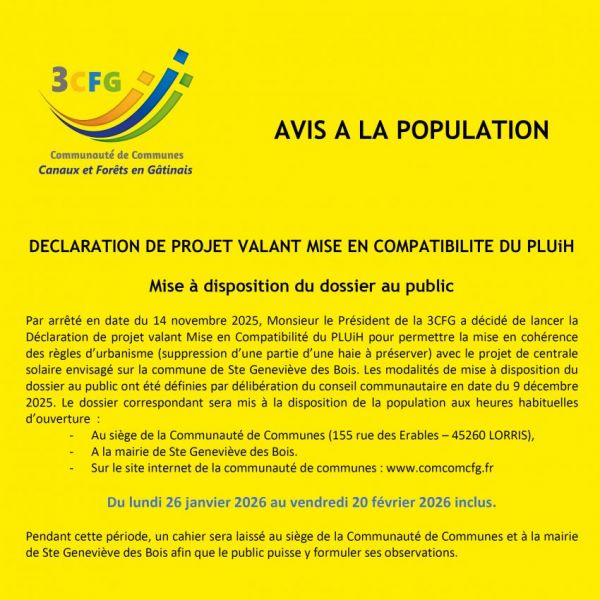 3CFG
Communauté de Communes
Canaux et Forêts en Gâtinais

AVIS A LA POPULATION

DECLARATION DE PROJET VALANT MISE EN COMPATIBILITE DU PLUiH

Mise à disposition du dossier au public

Par arrêté en date du 14 novembre 2025, Monsieur le Président de la 3CFG a décidé de lancer la Déclaration de projet valant Mise en Compatibilité du PLUiH pour permettre la mise en cohérence des règles d'urbanisme (suppression d'une partie d'une haie à préserver) avec le projet de centrale solaire envisagé sur la commune de Ste Geneviève des Bois. Les modalités de mise à disposition du dossier au public ont été définies par délibération du conseil communautaire en date du 9 décembre 2025. Le dossier correspondant sera mis à la disposition de la population aux heures habituelles d'ouverture :

- Au siège de la Communauté de Communes (155 rue des Erables – 45260 LORRIS),
- A la mairie de Ste Geneviève des Bois.
- Sur le site internet de la communauté de communes : www.comcomcfg.fr

Du lundi 26 janvier 2026 au vendredi 20 février 2026 inclus.

Pendant cette période, un cahier sera laissé au siège de la Communauté de Communes et à la mairie de Ste Geneviève des Bois afin que le public puisse y formuler ses observations.